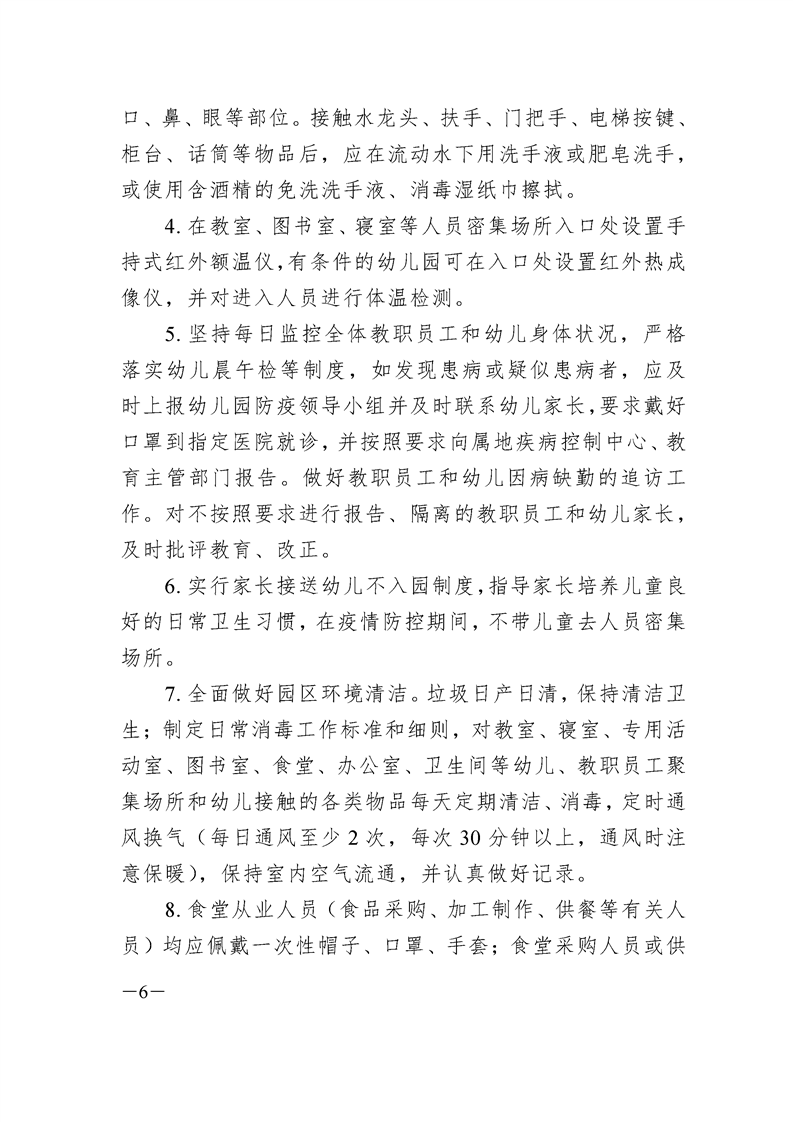 口、鼻、眼等部位。接触水龙头、扶手、门把手、电梯按键、柜台、话筒等物品后，应在流动水下用洗手液或肥皂洗手，或使用含酒精的免洗洗手液、消毒湿纸巾擦拭。

4. 在教室、图书室、寝室等人员密集场所入口处设置手持式红外额温仪，有条件的幼儿园可在入口处设置红外热成像仪，并对进入人员进行体温检测。

5. 坚持每日监控全体教职员工和幼儿身体状况，严格落实幼儿晨午检等制度，如发现患病或疑似患病者，应及时上报幼儿园防疫领导小组并及时联系幼儿家长，要求戴好口罩到指定医院就诊，并按照要求向属地疾病控制中心、教育主管部门报告。做好教职员工和幼儿因病缺勤的追访工作。对不按照要求进行报告、隔离的教职员工和幼儿家长，及时批评教育、改正。

6. 实行家长接送幼儿不入园制度，指导家长培养儿童良好的日常卫生习惯，在疫情防控期间，不带儿童去人员密集场所。

7. 全面做好园区环境清洁。垃圾日产日清，保持清洁卫生；制定日常消毒工作标准和细则，对教室、寝室、专用活动室、图书室、食堂、办公室、卫生间等幼儿、教职员工聚集场所和幼儿接触的各类物品每天定期清洁、消毒，定时通风换气（每日通风至少 2 次，每次 30 分钟以上，通风时注意保暖），保持室内空气流通，并认真做好记录。

8. 食堂从业人员（食品采购、加工制作、供餐等有关人员）均应佩戴一次性帽子、口罩、手套；食堂采购人员或供

—6—